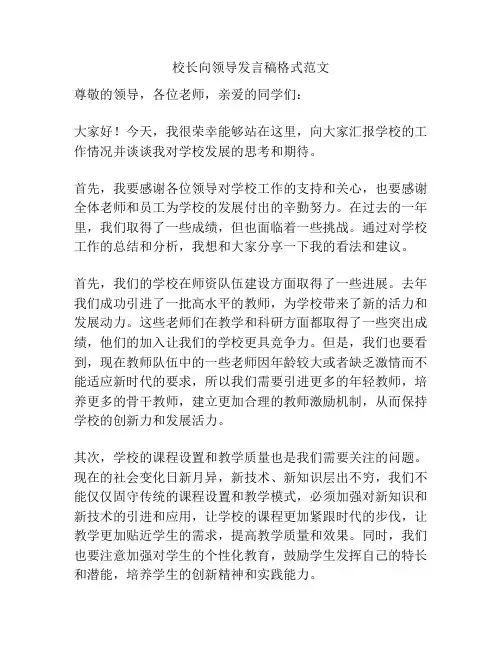 校长向领导发言稿格式范文

尊敬的领导，各位老师，亲爱的同学们：

大家好！今天，我很荣幸能够站在这里，向大家汇报学校的工作情况并谈谈我对学校发展的思考和期待。

首先，我要感谢各位领导对学校工作的支持和关心，也要感谢全体老师和员工为学校的发展付出的辛勤努力。在过去的一年里，我们取得了一些成绩，但也面临着一些挑战。通过对学校工作的总结和分析，我想和大家分享一下我的看法和建议。

首先，我们的学校在师资队伍建设方面取得了一些进展。去年我们成功引进了一批高水平的教师，为学校带来了新的活力和发展动力。这些老师们在教学和科研方面都取得了一些突出成绩，他们的加入让我们的学校更具竞争力。但是，我们也要看到，现在教师队伍中的一些老师因年龄较大或者缺乏激情而不能适应新时代的要求，所以我们需要引进更多的年轻教师，培养更多的骨干教师，建立更加合理的教师激励机制，从而保持学校的创新力和发展活力。

其次，学校的课程设置和教学质量也是我们需要关注的问题。现在的社会变化日新月异，新技术、新知识层出不穷，我们不能仅仅固守传统的课程设置和教学模式，必须加强对新知识和新技术的引进和应用，让学校的课程更加紧跟时代的步伐，让教学更加贴近学生的需求，提高教学质量和效果。同时，我们也要注意加强对学生的个性化教育，鼓励学生发挥自己的特长和潜能，培养学生的创新精神和实践能力。